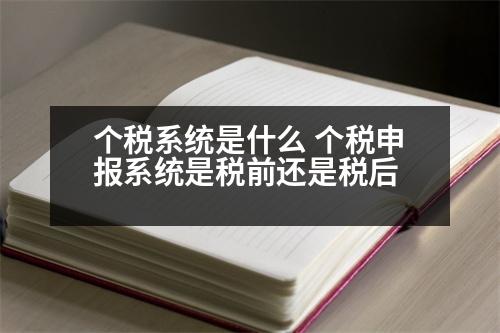 个税系统是什么 个税申报系统是税前还是税后